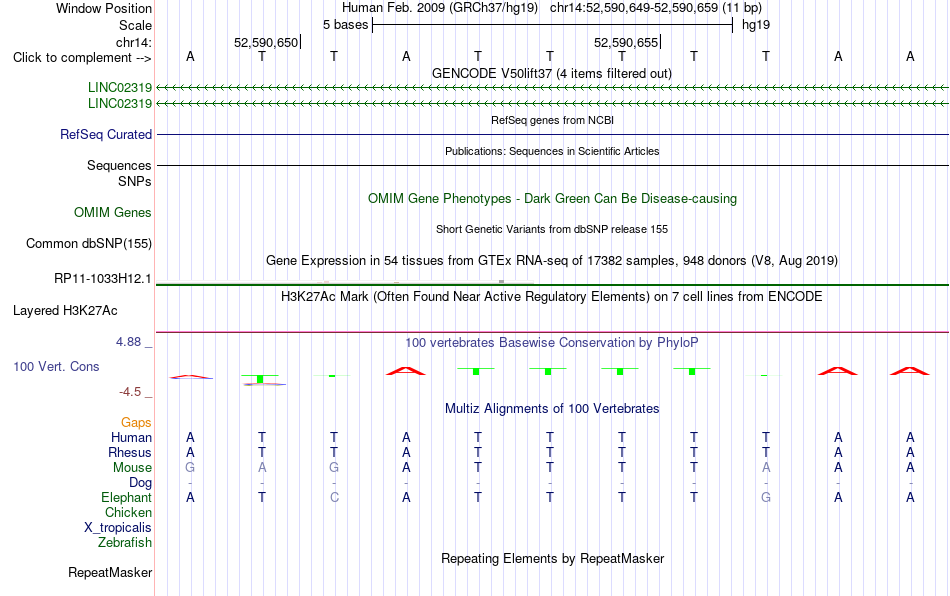 Window Position Human Feb. 2009 (GRCh37/hg19) chr14:52,590,649-52,590,659 (11 bp)
Scale 5 bases hg19
chr14: 52,590,650 52,590,655
Click to complement --> A T T A T T T T T A A
GENCODE V50lift37 (4 items filtered out)
LINC02319
LINC02319
RefSeq genes from NCBI
RefSeq Curated
Publications: Sequences in Scientific Articles
Sequences
SNPs
OMIM Gene Phenotypes - Dark Green Can Be Disease-causing
OMIM Genes
Short Genetic Variants from dbSNP release 155
Common dbSNP(155)
Gene Expression in 54 tissues from GTEx RNA-seq of 17382 samples, 948 donors (V8, Aug 2019)
RP11-1033H12.1
H3K27Ac Mark (Often Found Near Active Regulatory Elements) on 7 cell lines from ENCODE
Layered H3K27Ac
4.88 _ 100 vertebrates Basewise Conservation by PhyloP
100 Vert. Cons
-4.5 _
Multiz Alignments of 100 Vertebrates
Gaps
Human A T T A T T T T T A A
Rhesus A T T A T T T T T A A
Mouse G A G A T T T T A A A
Dog - - - - - - - - - - -
Elephant A T C A T T T T G A A
Chicken
X_tropicalis
Zebrafish
Repeating Elements by RepeatMasker
RepeatMasker